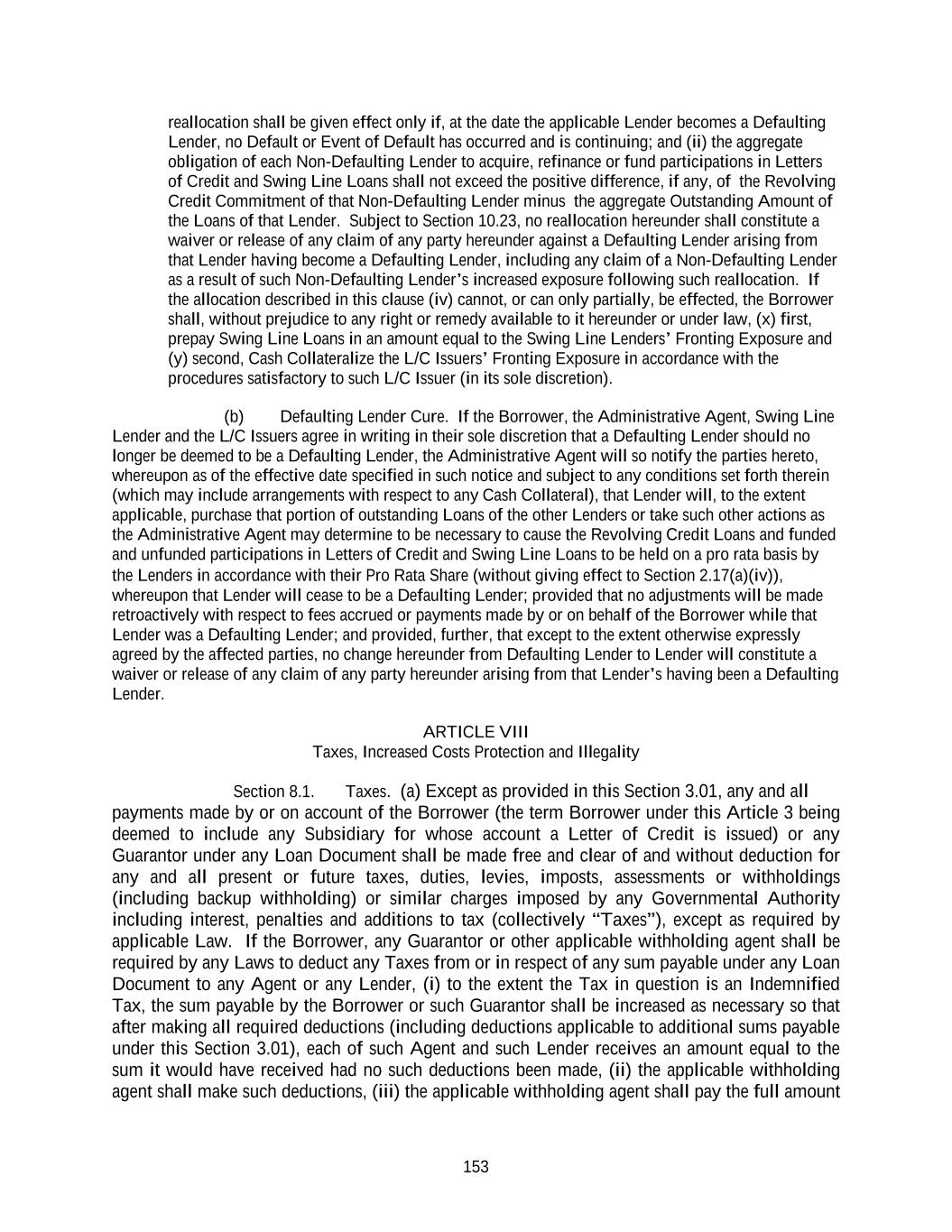 reallocation shall be given effect only if, at the date the applicable Lender becomes a Defaulting Lender, no Default or Event of Default has occurred and is continuing; and (ii) the aggregate obligation of each Non-Defaulting Lender to acquire, refinance or fund participations in Letters of Credit and Swing Line Loans shall not exceed the positive difference, if any, of the Revolving Credit Commitment of that Non-Defaulting Lender minus the aggregate Outstanding Amount of the Loans of that Lender. Subject to Section 10.23, no reallocation hereunder shall constitute a waiver or release of any claim of any party hereunder against a Defaulting Lender arising from that Lender having become a Defaulting Lender, including any claim of a Non-Defaulting Lender as a result of such Non-Defaulting Lender's increased exposure following such reallocation. If the allocation described in this clause (iv) cannot, or can only partially, be effected, the Borrower shall, without prejudice to any right or remedy available to it hereunder or under law, (x) first, prepay Swing Line Loans in an amount equal to the Swing Line Lenders' Fronting Exposure and (y) second, Cash Collateralize the L/C Issuers' Fronting Exposure in accordance with the procedures satisfactory to such L/C Issuer (in its sole discretion).

(b) Defaulting Lender Cure. If the Borrower, the Administrative Agent, Swing Line Lender and the L/C Issuers agree in writing in their sole discretion that a Defaulting Lender should no longer be deemed to be a Defaulting Lender, the Administrative Agent will so notify the parties hereto, whereupon as of the effective date specified in such notice and subject to any conditions set forth therein (which may include arrangements with respect to any Cash Collateral), that Lender will, to the extent applicable, purchase that portion of outstanding Loans of the other Lenders or take such other actions as the Administrative Agent may determine to be necessary to cause the Revolving Credit Loans and funded and unfunded participations in Letters of Credit and Swing Line Loans to be held on a pro rata basis by the Lenders in accordance with their Pro Rata Share (without giving effect to Section 2.17(a)(iv)), whereupon that Lender will cease to be a Defaulting Lender; provided that no adjustments will be made retroactively with respect to fees accrued or payments made by or on behalf of the Borrower while that Lender was a Defaulting Lender; and provided, further, that except to the extent otherwise expressly agreed by the affected parties, no change hereunder from Defaulting Lender to Lender will constitute a waiver or release of any claim of any party hereunder arising from that Lender's having been a Defaulting Lender.

ARTICLE VIII
Taxes, Increased Costs Protection and Illegality

Section 8.1. Taxes. (a) Except as provided in this Section 3.01, any and all payments made by or on account of the Borrower (the term Borrower under this Article 3 being deemed to include any Subsidiary for whose account a Letter of Credit is issued) or any Guarantor under any Loan Document shall be made free and clear of and without deduction for any and all present or future taxes, duties, levies, imposts, assessments or withholdings (including backup withholding) or similar charges imposed by any Governmental Authority including interest, penalties and additions to tax (collectively "Taxes"), except as required by applicable Law. If the Borrower, any Guarantor or other applicable withholding agent shall be required by any Laws to deduct any Taxes from or in respect of any sum payable under any Loan Document to any Agent or any Lender, (i) to the extent the Tax in question is an Indemnified Tax, the sum payable by the Borrower or such Guarantor shall be increased as necessary so that after making all required deductions (including deductions applicable to additional sums payable under this Section 3.01), each of such Agent and such Lender receives an amount equal to the sum it would have received had no such deductions been made, (ii) the applicable withholding agent shall make such deductions, (iii) the applicable withholding agent shall pay the full amount

153